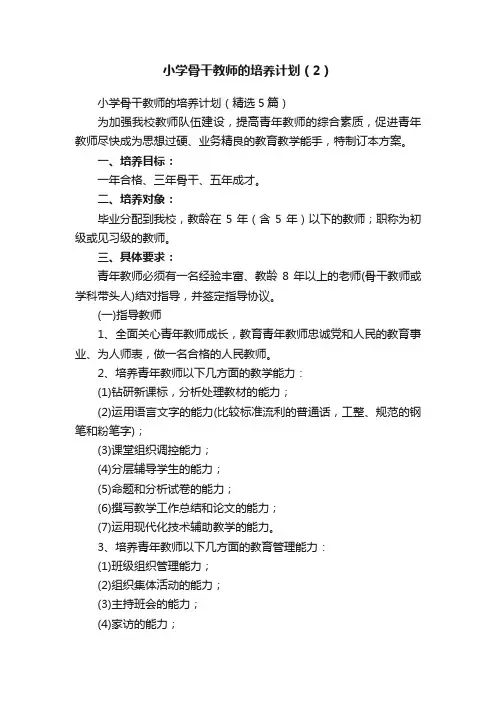 小学骨干教师的培养计划（2）

小学骨干教师的培养计划（精选5篇）

为加强我校教师队伍建设，提高青年教师的综合素质，促进青年教师尽快成为思想过硬、业务精良的教育教学能手，特制订本方案。

一、培养目标：

一年合格、三年骨干、五年成才。

二、培养对象：

毕业分配到我校，教龄在 5 年（含 5 年）以下的教师；职称为初级或见习级的教师。

三、具体要求：

青年教师必须有一名经验丰富、教龄 8 年以上的老师(骨干教师或学科带头人)结对指导，并签定指导协议。

(一)指导教师

1、全面关心青年教师成长，教育青年教师忠诚党和人民的教育事业、为人师表，做一名合格的人民教师。

2、培养青年教师以下几方面的教学能力：

(1)钻研新课标，分析处理教材的能力；

(2)运用语言文字的能力(比较标准流利的普通话，工整、规范的钢笔和粉笔字)；

(3)课堂组织调控能力；

(4)分层辅导学生的能力；

(5)命题和分析试卷的能力；

(6)撰写教学工作总结和论文的能力；

(7)运用现代化技术辅助教学的能力。

3、培养青年教师以下几方面的教育管理能力：

(1)班级组织管理能力；

(2)组织集体活动的能力；

(3)主持班会的能力；

(4)家访的能力；